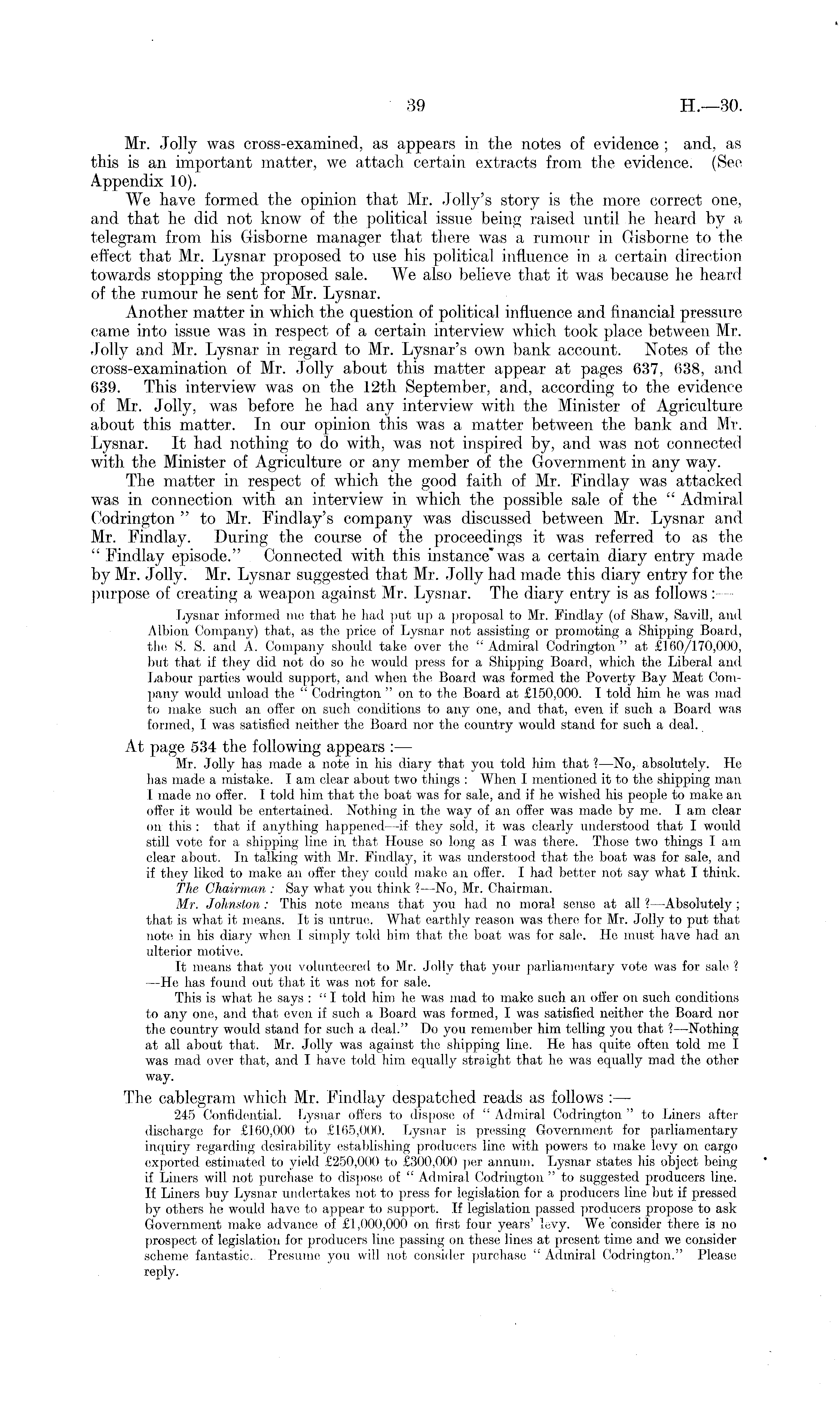 39 H.—30.

Mr. Jolly was cross-examined, as appears in the notes of evidence; and, as this is an important matter, we attach certain extracts from the evidence. (See Appendix 10).

We have formed the opinion that Mr. Jolly's story is the more correct one, and that he did not know of the political issue being raised until he heard by a telegram from his Gisborne manager that there was a rumour in Gisborne to the effect that Mr. Lysnar proposed to use his political influence in a certain direction towards stopping the proposed sale. We also believe that it was because he heard of the rumour he sent for Mr. Lysnar.

Another matter in which the question of political influence and financial pressure came into issue was in respect of a certain interview which took place between Mr. Jolly and Mr. Lysnar in regard to Mr. Lysnar's own bank account. Notes of the cross-examination of Mr. Jolly about this matter appear at pages 637, 638, and 639. This interview was on the 12th September, and, according to the evidence of Mr. Jolly, was before he had any interview with the Minister of Agriculture about this matter. In our opinion this was a matter between the bank and Mr. Lysnar. It had nothing to do with, was not inspired by, and was not connected with the Minister of Agriculture or any member of the Government in any way.

The matter in respect of which the good faith of Mr. Findlay was attacked was in connection with an interview in which the possible sale of the "Admiral Codrington" to Mr. Findlay's company was discussed between Mr. Lysnar and Mr. Findlay. During the course of the proceedings it was referred to as the "Findlay episode." Connected with this instance was a certain diary entry made by Mr. Jolly. Mr. Lysnar suggested that Mr. Jolly had made this diary entry for the purpose of creating a weapon against Mr. Lysnar. The diary entry is as follows:—

Lysnar informed me that he had put up a proposal to Mr. Findlay (of Shaw, Savill, and Albion Company) that, as the price of Lysnar not assisting or promoting a Shipping Board, the S. S. and A. Company should take over the "Admiral Codrington" at £160/170,000, but that if they did not do so he would press for a Shipping Board, which the Liberal and Labour parties would support, and when the Board was formed the Poverty Bay Meat Company would unload the "Codrington" on to the Board at £150,000. I told him he was mad to make such an offer on such conditions to any one, and that, even if such a Board was formed, I was satisfied neither the Board nor the country would stand for such a deal.

At page 534 the following appears:—

Mr. Jolly has made a note in his diary that you told him that?—No, absolutely. He has made a mistake. I am clear about two things: When I mentioned it to the shipping man I made no offer. I told him that the boat was for sale, and if he wished his people to make an offer it would be entertained. Nothing in the way of an offer was made by me. I am clear on this: that if anything happened—if they sold, it was clearly understood that I would still vote for a shipping line in that House so long as I was there. Those two things I am clear about. In talking with Mr. Findlay, it was understood that the boat was for sale, and if they liked to make an offer they could make an offer. I had better not say what I think.

The Chairman: Say what you think?—No, Mr. Chairman.

Mr. Johnston: This note means that you had no moral sense at all?—Absolutely; that is what it means. It is untrue. What earthly reason was there for Mr. Jolly to put that note in his diary when I simply told him that the boat was for sale. He must have had an ulterior motive.

It means that you volunteered to Mr. Jolly that your parliamentary vote was for sale?—He has found out that it was not for sale.

This is what he says: "I told him he was mad to make such an offer on such conditions to any one, and that even if such a Board was formed, I was satisfied neither the Board nor the country would stand for such a deal." Do you remember him telling you that?—Nothing at all about that. Mr. Jolly was against the shipping line. He has quite often told me I was mad over that, and I have told him equally straight that he was equally mad the other way.

The cablegram which Mr. Findlay despatched reads as follows:—

245 Confidential. Lysnar offers to dispose of "Admiral Codrington" to Liners after discharge for £160,000 to £165,000. Lysnar is pressing Government for parliamentary inquiry regarding desirability establishing producers line with powers to make levy on cargo exported estimated to yield £250,000 to £300,000 per annum. Lysnar states his object being if Liners will not purchase to dispose of "Admiral Codrington" to suggested producers line. If Liners buy Lysnar undertakes not to press for legislation for a producers line but if pressed by others he would have to appear to support. If legislation passed producers propose to ask Government make advance of £1,000,000 on first four years' levy. We consider there is no prospect of legislation for producers line passing on these lines at present time and we consider scheme fantastic. Presume you will not consider purchase "Admiral Codrington." Please reply.